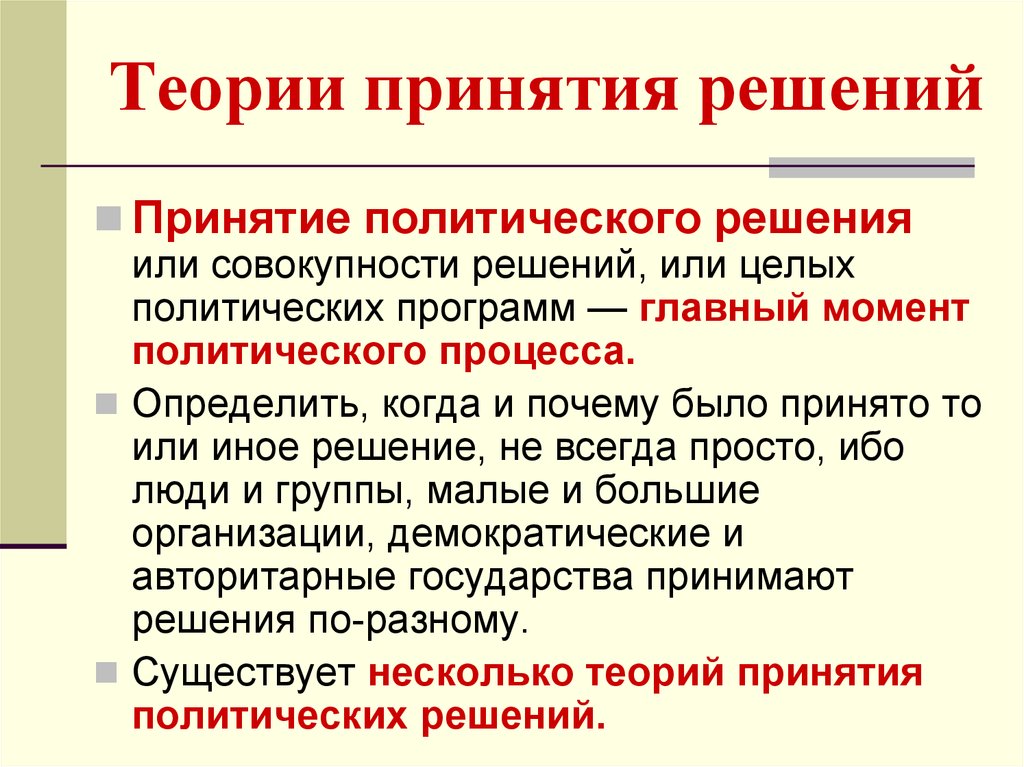 Теории принятия решений

Принятие политического решения или совокупности решений, или целых политических программ — главный момент политического процесса.

Определить, когда и почему было принято то или иное решение, не всегда просто, ибо люди и группы, малые и большие организации, демократические и авторитарные государства принимают решения по-разному.

Существует несколько теорий принятия политических решений.